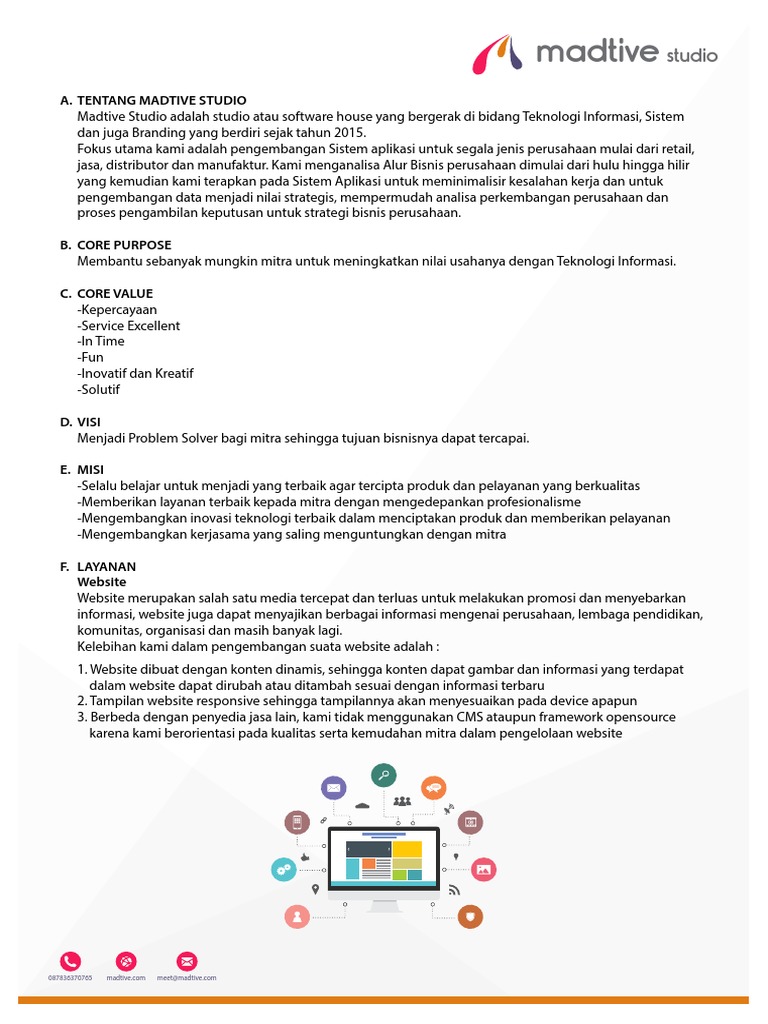 madtive studio

A. TENTANG MADTIVE STUDIO
Madtive Studio adalah studio atau software house yang bergerak di bidang Teknologi Informasi, Sistem dan juga Branding yang berdiri sejak tahun 2015.
Fokus utama kami adalah pengembangan Sistem aplikasi untuk segala jenis perusahaan mulai dari retail, jasa, distributor dan manufaktur. Kami menganalisa Alur Bisnis perusahaan dimulai dari hulu hingga hilir yang kemudian kami terapkan pada Sistem Aplikasi untuk meminimalisir kesalahan kerja dan untuk pengembangan data menjadi nilai strategis, mempermudah analisa perkembangan perusahaan dan proses pengambilan keputusan untuk strategi bisnis perusahaan.

B. CORE PURPOSE
Membantu sebanyak mungkin mitra untuk meningkatkan nilai usahanya dengan Teknologi Informasi.

C. CORE VALUE
-Kepercayaan
-Service Excellent
-In Time
-Fun
-Inovatif dan Kreatif
-Solutif

D. VISI
Menjadi Problem Solver bagi mitra sehingga tujuan bisnisnya dapat tercapai.

E. MISI
-Selalu belajar untuk menjadi yang terbaik agar tercipta produk dan pelayanan yang berkualitas
-Memberikan layanan terbaik kepada mitra dengan mengedepankan profesionalisme
-Mengembangkan inovasi teknologi terbaik dalam menciptakan produk dan memberikan pelayanan
-Mengembangkan kerjasama yang saling menguntungkan dengan mitra

F. LAYANAN
Website
Website merupakan salah satu media tercepat dan terluas untuk melakukan promosi dan menyebarkan informasi, website juga dapat menyajikan berbagai informasi mengenai perusahaan, lembaga pendidikan, komunitas, organisasi dan masih banyak lagi.
Kelebihan kami dalam pengembangan suata website adalah :
1. Website dibuat dengan konten dinamis, sehingga konten dapat gambar dan informasi yang terdapat dalam website dapat dirubah atau ditambah sesuai dengan informasi terbaru
2. Tampilan website responsive sehingga tampilannya akan menyesuaikan pada device apapun
3. Berbeda dengan penyedia jasa lain, kami tidak menggunakan CMS ataupun framework opensource karena kami berorientasi pada kualitas serta kemudahan mitra dalam pengelolaan website

087836370765 madtive.com meet@madtive.com